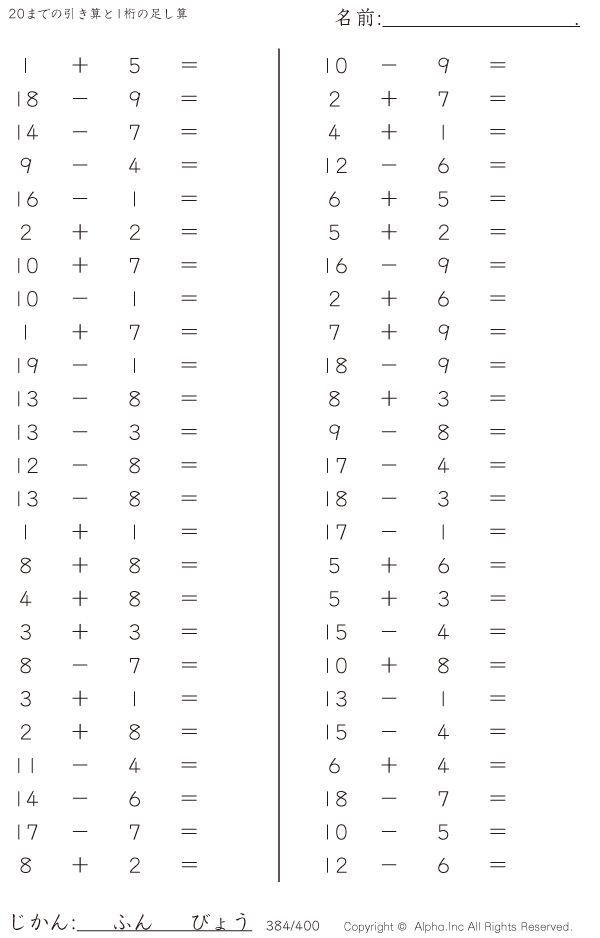 20までの引き算と1桁の足し算

名前:____.

$1 + 5 =$
$18 - 9 =$
$14 - 7 =$
$9 - 4 =$
$16 - 1 =$
$2 + 2 =$
$10 + 7 =$
$10 - 1 =$
$1 + 7 =$
$19 - 1 =$
$13 - 8 =$
$13 - 3 =$
$12 - 8 =$
$13 - 8 =$
$1 + 1 =$
$8 + 8 =$
$4 + 8 =$
$3 + 3 =$
$8 - 7 =$
$3 + 1 =$
$2 + 8 =$
$11 - 4 =$
$14 - 6 =$
$17 - 7 =$
$8 + 2 =$

$10 - 9 =$
$2 + 7 =$
$4 + 1 =$
$12 - 6 =$
$6 + 5 =$
$5 + 2 =$
$16 - 9 =$
$2 + 6 =$
$7 + 9 =$
$18 - 9 =$
$8 + 3 =$
$9 - 8 =$
$17 - 4 =$
$18 - 3 =$
$17 - 1 =$
$5 + 6 =$
$5 + 3 =$
$15 - 4 =$
$10 + 8 =$
$13 - 1 =$
$15 - 4 =$
$6 + 4 =$
$18 - 7 =$
$10 - 5 =$
$12 - 6 =$

じかん:____ふん____びょう 384/400 Copyright © Alpha.Inc All Rights Reserved.